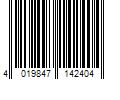 4 019847 142404